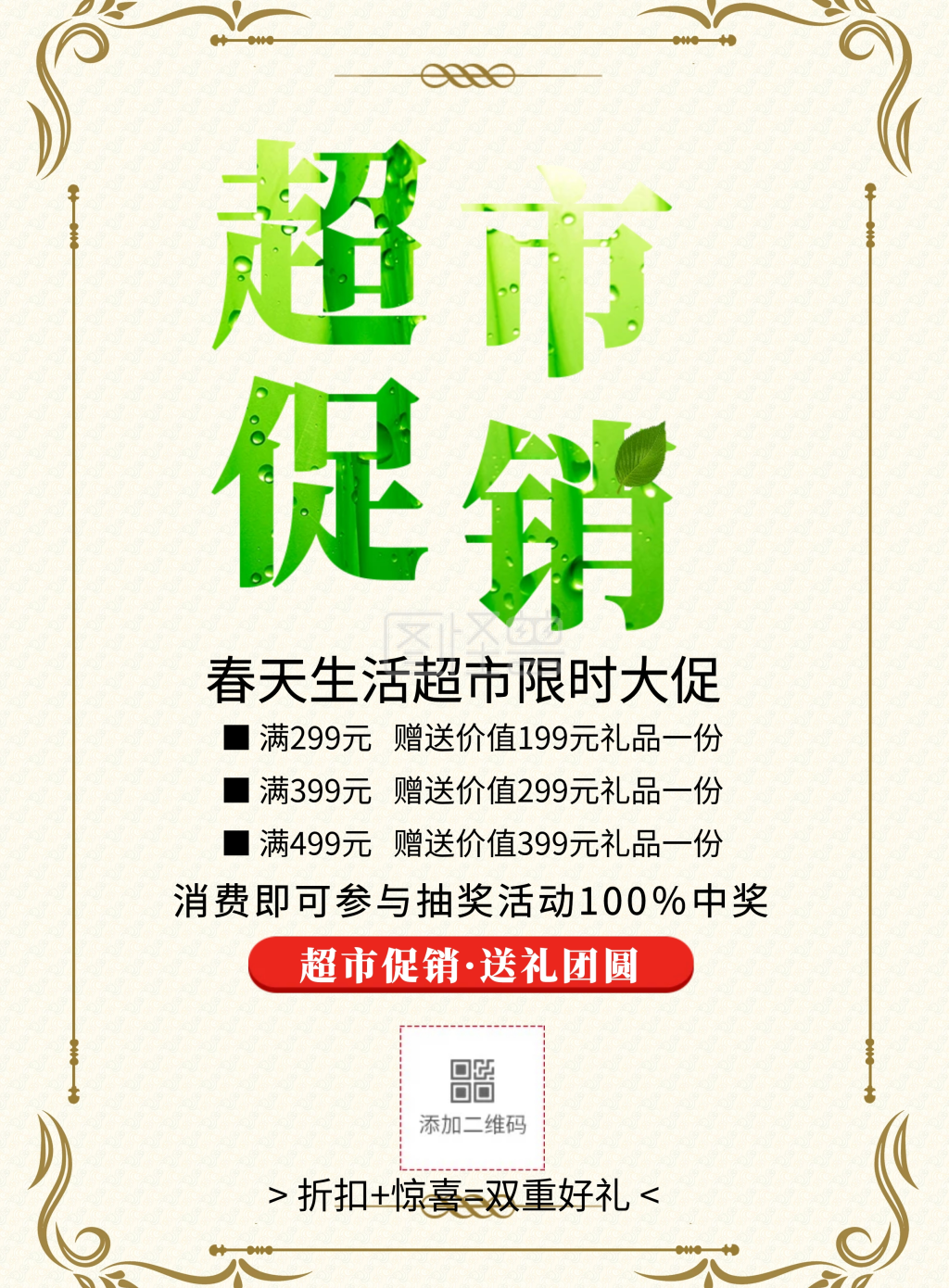 超市
促销

春天生活超市限时大促

■ 满299元 赠送价值199元礼品一份

■ 满399元 赠送价值299元礼品一份

■ 满499元 赠送价值399元礼品一份

消费即可参与抽奖活动100%中奖

超市促销·送礼团圆

添加二维码

> 折扣+惊喜=双重好礼 <